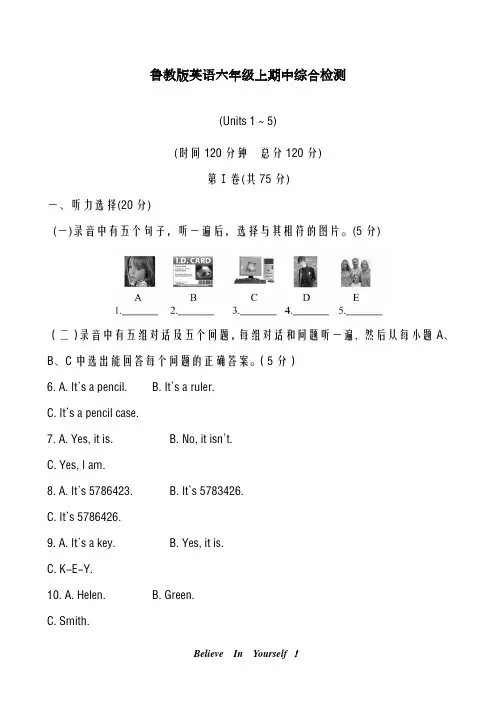 鲁教版英语六年级上期中综合检测

(Units 1 ~ 5)

(时间 120 分钟　总分 120 分)

第 I 卷(共 75 分)

一、听力选择(20 分)

(一)录音中有五个句子，听一遍后，选择与其相符的图片。(5 分)

I.D. CARD

A　B　C　D　E

1.______ 2.______ 3.______ 4.______ 5.______

(二)录音中有五组对话及五个问题，每组对话和问题听一遍，然后从每小题 A、B、C 中选出能回答每个问题的正确答案。(5 分)

6. A. It's a pencil.　B. It's a ruler.

C. It's a pencil case.

7. A. Yes, it is.　B. No, it isn't.

C. Yes, I am.

8. A. It's 5786423.　B. It's 5783426.

C. It's 5786426.

9. A. It's a key.　B. Yes, it is.

C. K–E–Y.

10. A. Helen.　B. Green.

C. Smith.

Believe In Yourself !